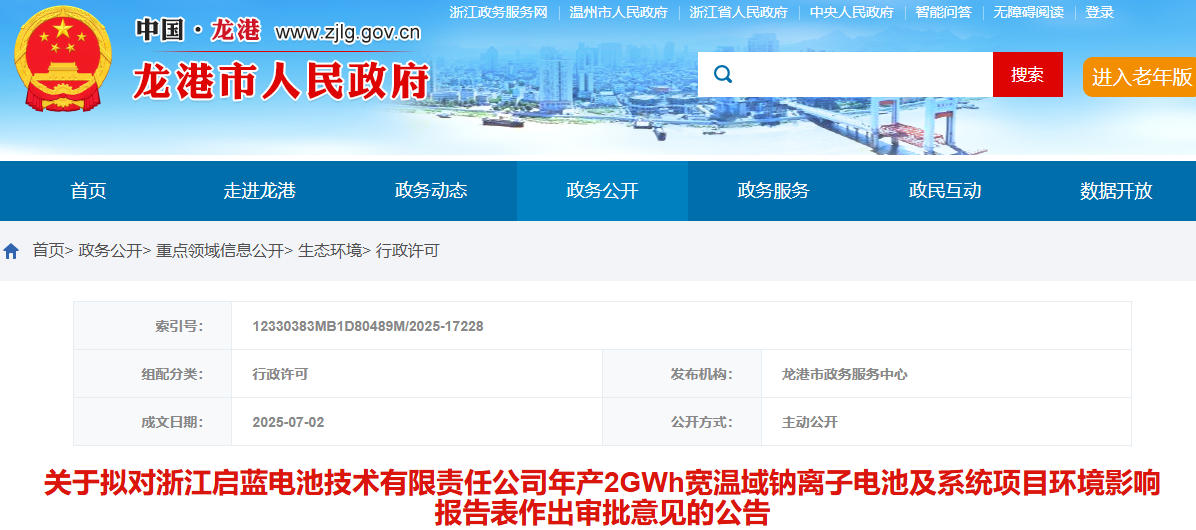 中国·龙港 www.zjlg.gov.cn

龙港市人民政府

浙江政务服务网 | 温州市人民政府 | 浙江省人民政府 | 中央人民政府 | 智能问答 | 无障碍阅读 | 登录

搜索

进入老年版

首页 走进龙港 政务动态 政务公开 政务服务 政民互动 数据开放

首页> 政务公开> 重点领域信息公开> 生态环境> 行政许可

| 索引号: | 12330383MB1D80489M/2025-17228 | | |
|---|---|---|---|
| 组配分类: | 行政许可 | 发布机构: | 龙港市政务服务中心 |
| 成文日期: | 2025-07-02 | 公开方式: | 主动公开 |

关于拟对浙江启蓝电池技术有限责任公司年产2GWh宽温域钠离子电池及系统项目环境影响报告表作出审批意见的公告